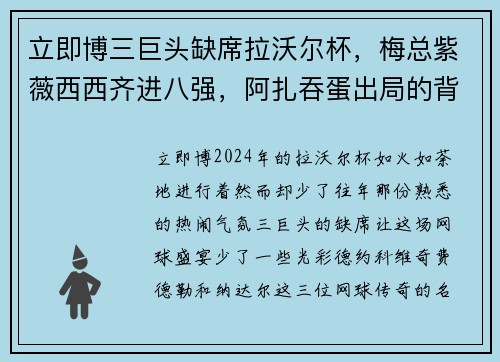 立即博三巨头缺席拉沃尔杯，梅总紫薇西西齐进八强，阿扎吞蛋出局的背

立即博2024年的拉沃尔杯如火如荼地进行着然而却少了往年那份熟悉的热闹气氛三巨头的缺席让这场网球盛宴少了一些光彩德约科维奇费德勒和纳达尔这三位网球传奇的名